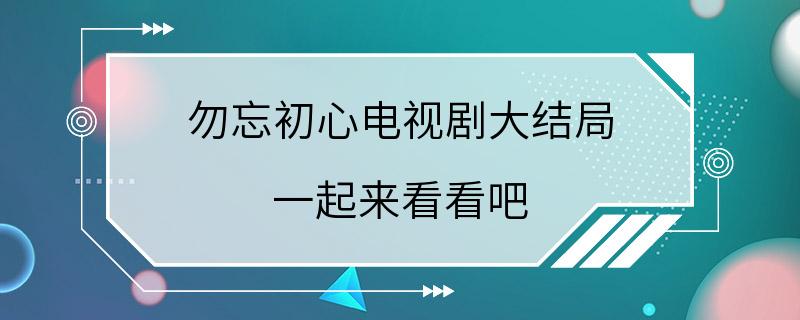 勿忘初心电视剧大结局

一起来看看吧